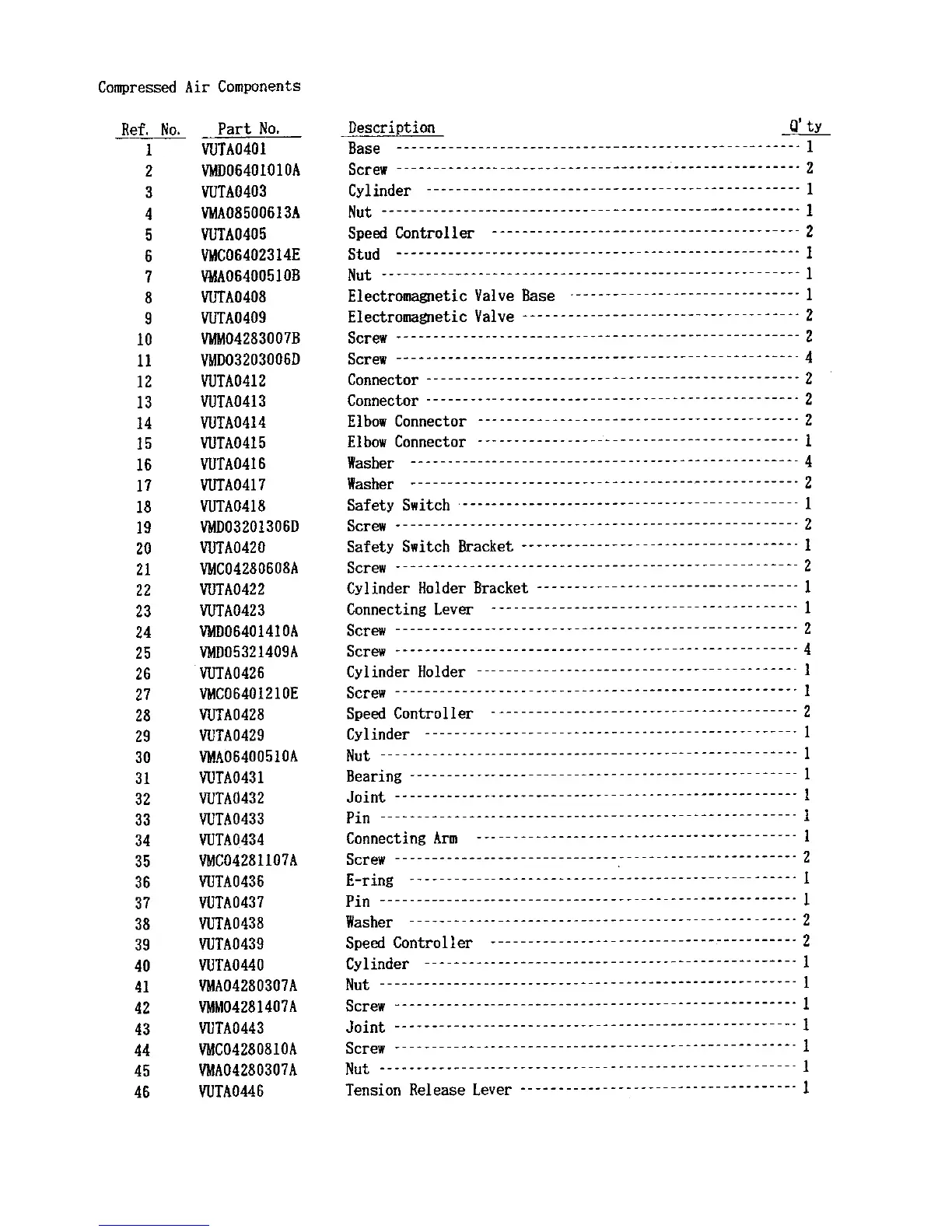 Compressed Air Components

| Ref. No. | Part No. | Description | Q'ty |
|---|---|---|---|
| 1 | VUTA0401 | Base | 1 |
| 2 | VMD06401010A | Screw | 2 |
| 3 | VUTA0403 | Cylinder | 1 |
| 4 | VMA08500613A | Nut | 1 |
| 5 | VUTA0405 | Speed Controller | 2 |
| 6 | VMC06402314E | Stud | 1 |
| 7 | VMA06400510B | Nut | 1 |
| 8 | VUTA0408 | Electromagnetic Valve Base | 1 |
| 9 | VUTA0409 | Electromagnetic Valve | 2 |
| 10 | VMM04283007B | Screw | 2 |
| 11 | VMD03203006D | Screw | 4 |
| 12 | VUTA0412 | Connector | 2 |
| 13 | VUTA0413 | Connector | 2 |
| 14 | VUTA0414 | Elbow Connector | 2 |
| 15 | VUTA0415 | Elbow Connector | 1 |
| 16 | VUTA0416 | Washer | 4 |
| 17 | VUTA0417 | Washer | 2 |
| 18 | VUTA0418 | Safety Switch | 1 |
| 19 | VMD03201306D | Screw | 2 |
| 20 | VUTA0420 | Safety Switch Bracket | 1 |
| 21 | VMC04280608A | Screw | 2 |
| 22 | VUTA0422 | Cylinder Holder Bracket | 1 |
| 23 | VUTA0423 | Connecting Lever | 1 |
| 24 | VMD06401410A | Screw | 2 |
| 25 | VMD05321409A | Screw | 4 |
| 26 | VUTA0426 | Cylinder Holder | 1 |
| 27 | VMC06401210E | Screw | 1 |
| 28 | VUTA0428 | Speed Controller | 2 |
| 29 | VUTA0429 | Cylinder | 1 |
| 30 | VMA06400510A | Nut | 1 |
| 31 | VUTA0431 | Bearing | 1 |
| 32 | VUTA0432 | Joint | 1 |
| 33 | VUTA0433 | Pin | 1 |
| 34 | VUTA0434 | Connecting Arm | 1 |
| 35 | VMC04281107A | Screw | 2 |
| 36 | VUTA0436 | E-ring | 1 |
| 37 | VUTA0437 | Pin | 1 |
| 38 | VUTA0438 | Washer | 2 |
| 39 | VUTA0439 | Speed Controller | 2 |
| 40 | VUTA0440 | Cylinder | 1 |
| 41 | VMA04280307A | Nut | 1 |
| 42 | VMM04281407A | Screw | 1 |
| 43 | VUTA0443 | Joint | 1 |
| 44 | VMC04280810A | Screw | 1 |
| 45 | VMA04280307A | Nut | 1 |
| 46 | VUTA0446 | Tension Release Lever | 1 |